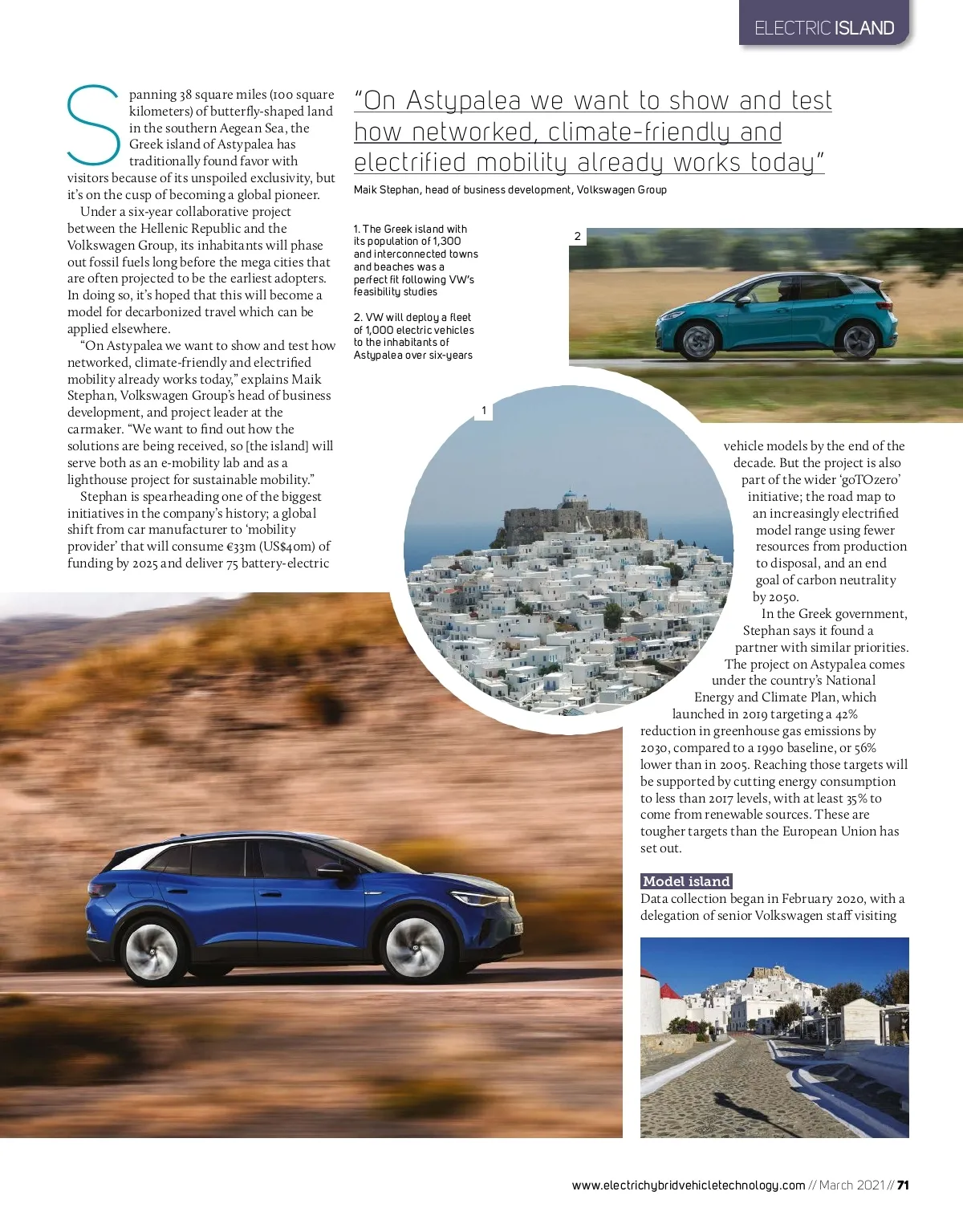 ELECTRIC ISLAND

Spanning 38 square miles (100 square kilometers) of butterfly-shaped land in the southern Aegean Sea, the Greek island of Astypalea has traditionally found favor with visitors because of its unspoiled exclusivity, but it's on the cusp of becoming a global pioneer.

Under a six-year collaborative project between the Hellenic Republic and the Volkswagen Group, its inhabitants will phase out fossil fuels long before the mega cities that are often projected to be the earliest adopters. In doing so, it's hoped that this will become a model for decarbonized travel which can be applied elsewhere.

"On Astypalea we want to show and test how networked, climate-friendly and electrified mobility already works today," explains Maik Stephan, Volkswagen Group's head of business development, and project leader at the carmaker. "We want to find out how the solutions are being received, so [the island] will serve both as an e-mobility lab and as a lighthouse project for sustainable mobility."

Stephan is spearheading one of the biggest initiatives in the company's history; a global shift from car manufacturer to 'mobility provider' that will consume €33m (US$40m) of funding by 2025 and deliver 75 battery-electric

"On Astypalea we want to show and test how networked, climate-friendly and electrified mobility already works today"

Maik Stephan, head of business development, Volkswagen Group

1. The Greek island with its population of 1,300 and interconnected towns and beaches was a perfect fit following VW's feasibility studies

2. VW will deploy a fleet of 1,000 electric vehicles to the inhabitants of Astypalea over six-years

2

1

vehicle models by the end of the decade. But the project is also part of the wider 'goTOzero' initiative; the road map to an increasingly electrified model range using fewer resources from production to disposal, and an end goal of carbon neutrality by 2050.

In the Greek government, Stephan says it found a partner with similar priorities. The project on Astypalea comes under the country's National Energy and Climate Plan, which launched in 2019 targeting a 42% reduction in greenhouse gas emissions by 2030, compared to a 1990 baseline, or 56% lower than in 2005. Reaching those targets will be supported by cutting energy consumption to less than 2017 levels, with at least 35% to come from renewable sources. These are tougher targets than the European Union has set out.

Model island

Data collection began in February 2020, with a delegation of senior Volkswagen staff visiting

www.electrichybridvehicletechnology.com // March 2021 // 71